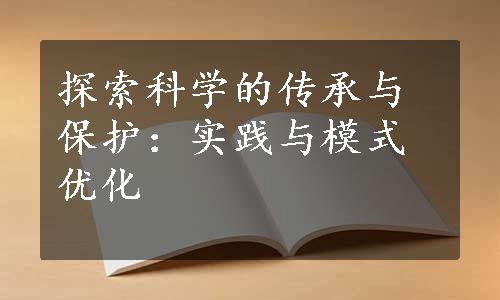 探索科学的传承与保护：实践与模式优化